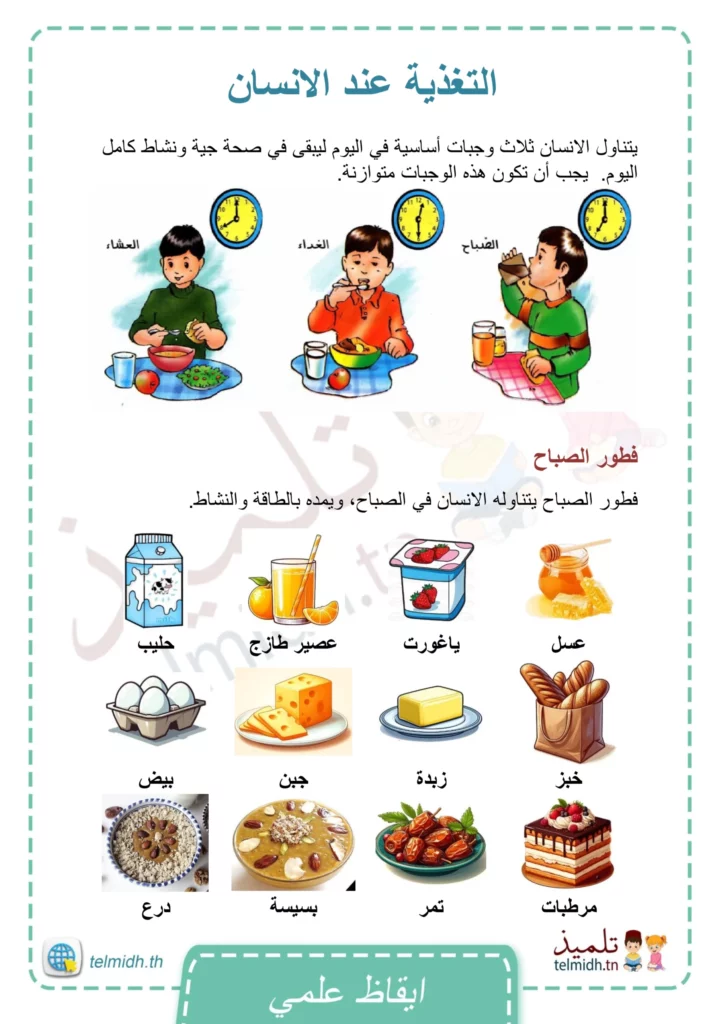 التغذية عند الانسان

يتناول الانسان ثلاث وجبات أساسية في اليوم ليبقى في صحة جية ونشاط كامل اليوم. يجب أن تكون هذه الوجبات متوازنة.

الصباح

الغداء

العشاء

فطور الصباح

فطور الصباح يتناوله الانسان في الصباح، ويمده بالطاقة والنشاط.

عسل

ياغورت

عصير طازج

حليب

خبز

زبدة

جبن

بيض

مرطبات

تمر

بسيسة

درع

تلميذ
telmidh.tn

telmidh.th

ايقاظ علمي